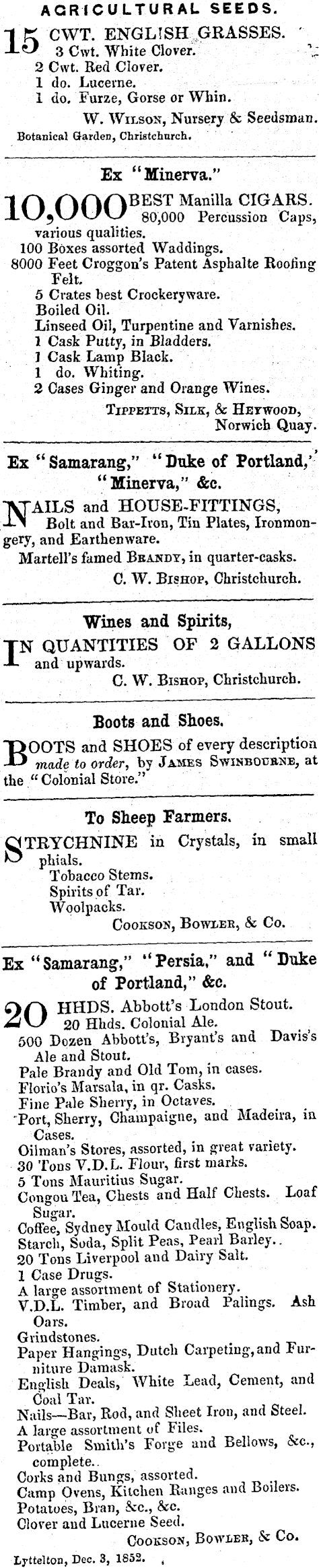 AGRICULTURAL SEEDS.

15 CWT. ENGLISH GRASSES.
3 Cwt. White Clover.
2 Cwt. Red Clover.
1 do. Lucerne.
1 do. Furze, Gorse or Whin.
W. Wilson, Nursery & Seedsman.
Botanical Garden, Christchurch.

Ex "Minerva."

10,000 BEST Manilla CIGARS.
80,000 Percussion Caps, various qualities.
100 Boxes assorted Waddings.
8000 Feet Croggon's Patent Asphalte Roofing Felt.
5 Crates best Crockeryware.
Boiled Oil.
Linseed Oil, Turpentine and Varnishes.
1 Cask Putty, in Bladders.
1 Cask Lamp Black.
1 do. Whiting.
2 Cases Ginger and Orange Wines.
Tippetts, Silk, & Heywood, Norwich Quay.

Ex "Samarang," "Duke of Portland," "Minerva," &c.

NAILS and HOUSE-FITTINGS, Bolt and Bar-Iron, Tin Plates, Ironmongery, and Earthenware.
Martell's famed Brandy, in quarter-casks.
C. W. Bishop, Christchurch.

Wines and Spirits,

IN QUANTITIES OF 2 GALLONS and upwards.
C. W. Bishop, Christchurch.

Boots and Shoes.

BOOTS and SHOES of every description made to order, by James Swinbourne, at the "Colonial Store."

To Sheep Farmers.

STRYCHNINE in Crystals, in small phials.
Tobacco Stems.
Spirits of Tar.
Woolpacks.
Cookson, Bowler, & Co.

Ex "Samarang," "Persia," and "Duke of Portland," &c.

20 HHDS. Abbott's London Stout.
20 Hhds. Colonial Ale.
500 Dozen Abbott's, Bryant's and Davis's Ale and Stout.
Pale Brandy and Old Tom, in cases.
Florio's Marsala, in qr. Casks.
Fine Pale Sherry, in Octaves.
Port, Sherry, Champaigne, and Madeira, in Cases.
Oilman's Stores, assorted, in great variety.
30 Tons V.D.L. Flour, first marks.
5 Tons Mauritius Sugar.
Congou Tea, Chests and Half Chests. Loaf Sugar.
Coffee, Sydney Mould Candles, English Soap.
Starch, Soda, Split Peas, Pearl Barley.
20 Tons Liverpool and Dairy Salt.
1 Case Drugs.
A large assortment of Stationery.
V.D.L. Timber, and Broad Palings. Ash Oars.
Grindstones.
Paper Hangings, Dutch Carpeting, and Furniture Damask.
English Deals, White Lead, Cement, and Coal Tar.
Nails—Bar, Rod, and Sheet Iron, and Steel.
A large assortment of Files.
Portable Smith's Forge and Bellows, &c., complete.
Corks and Bungs, assorted.
Camp Ovens, Kitchen Ranges and Boilers.
Potatoes, Bran, &c., &c.
Clover and Lucerne Seed.
Cookson, Bowler, & Co.
Lyttelton, Dec. 3, 1852.